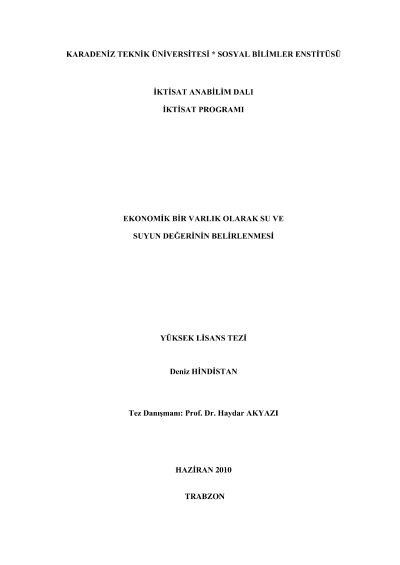 KARADENİZ TEKNİK ÜNİVERSİTESİ * SOSYAL BİLİMLER ENSTİTÜSÜ

İKTİSAT ANABİLİM DALI
İKTİSAT PROGRAMI

EKONOMİK BİR VARLIK OLARAK SU VE
SUYUN DEĞERİNİN BELİRLENMESİ

YÜKSEK LİSANS TEZİ

Deniz HİNDİSTAN

Tez Danışmanı: Prof. Dr. Haydar AKYAZI

HAZİRAN 2010

TRABZON